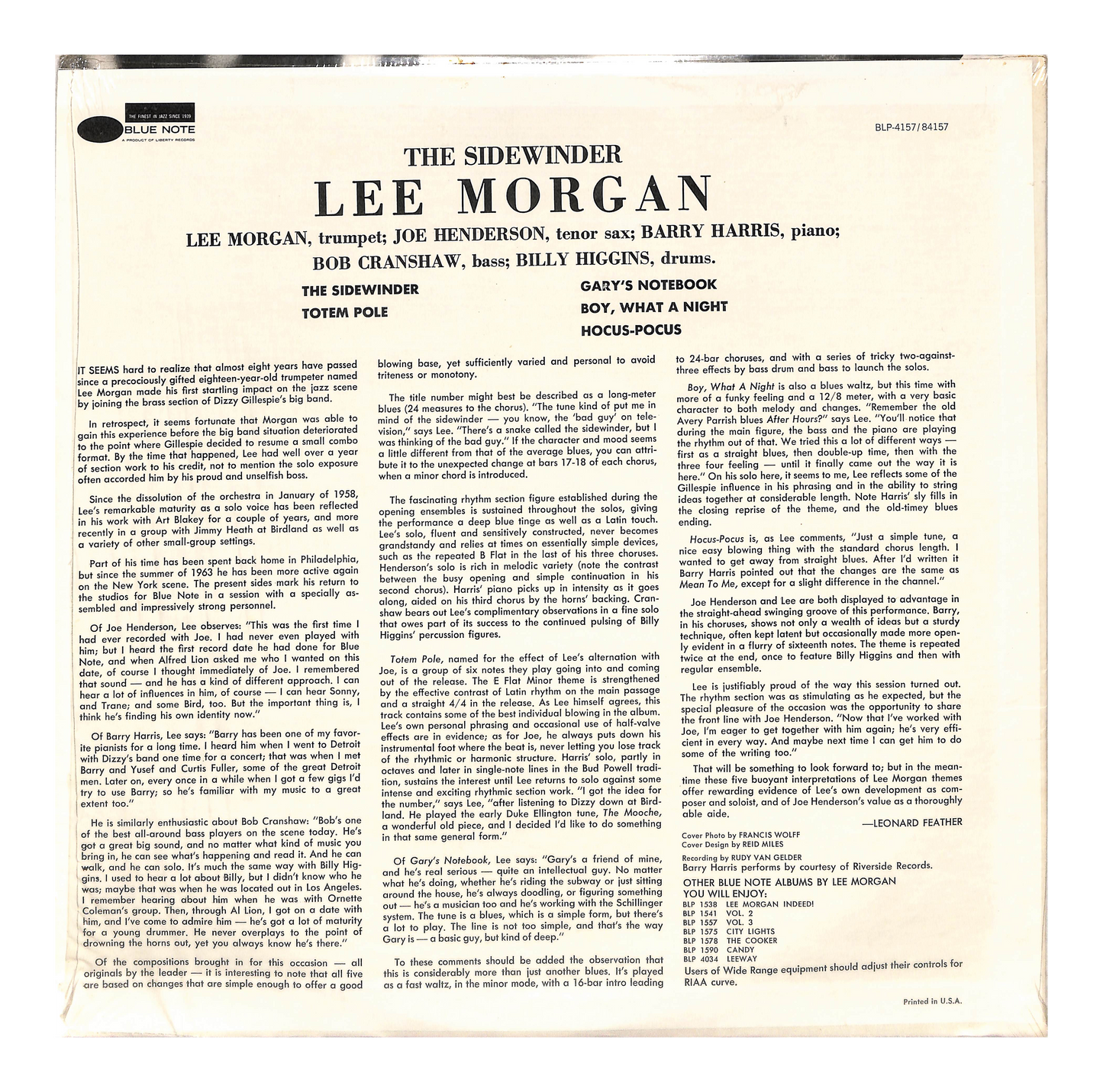 THE FINEST IN JAZZ SINCE 1939
BLUE NOTE
A PRODUCT OF LIBERTY RECORDS

BLP-4157/84157

THE SIDEWINDER
LEE MORGAN

LEE MORGAN, trumpet; JOE HENDERSON, tenor sax; BARRY HARRIS, piano; BOB CRANSHAW, bass; BILLY HIGGINS, drums.

THE SIDEWINDER
TOTEM POLE

GARY'S NOTEBOOK
BOY, WHAT A NIGHT
HOCUS-POCUS

IT SEEMS hard to realize that almost eight years have passed since a precociously gifted eighteen-year-old trumpeter named Lee Morgan made his first startling impact on the jazz scene by joining the brass section of Dizzy Gillespie's big band.

In retrospect, it seems fortunate that Morgan was able to gain this experience before the big band situation deteriorated to the point where Gillespie decided to resume a small combo format. By the time that happened, Lee had well over a year of section work to his credit, not to mention the solo exposure often accorded him by his proud and unselfish boss.

Since the dissolution of the orchestra in January of 1958, Lee's remarkable maturity as a solo voice has been reflected in his work with Art Blakey for a couple of years, and more recently in a group with Jimmy Heath at Birdland as well as a variety of other small-group settings.

Part of his time has been spent back home in Philadelphia, but since the summer of 1963 he has been more active again on the New York scene. The present sides mark his return to the studios for Blue Note in a session with a specially assembled and impressively strong personnel.

Of Joe Henderson, Lee observes: "This was the first time I had ever recorded with Joe. I had never even played with him; but I heard the first record date he had done for Blue Note, and when Alfred Lion asked me who I wanted on this date, of course I thought immediately of Joe. I remembered that sound — and he has a kind of different approach. I can hear a lot of influences in him, of course — I can hear Sonny, and Trane; and some Bird, too. But the important thing is, I think he's finding his own identity now."

Of Barry Harris, Lee says: "Barry has been one of my favorite pianists for a long time. I heard him when I went to Detroit with Dizzy's band one time for a concert; that was when I met Barry and Yusef and Curtis Fuller, some of the great Detroit men. Later on, every once in a while when I got a few gigs I'd try to use Barry; so he's familiar with my music to a great extent too."

He is similarly enthusiastic about Bob Cranshaw: "Bob's one of the best all-around bass players on the scene today. He's got a great big sound, and no matter what kind of music you bring in, he can see what's happening and read it. And he can walk, and he can solo. It's much the same way with Billy Higgins. I used to hear a lot about Billy, but I didn't know who he was; maybe that was when he was located out in Los Angeles. I remember hearing about him when he was with Ornette Coleman's group. Then, through Al Lion, I got on a date with him, and I've come to admire him — he's got a lot of maturity for a young drummer. He never overplays to the point of drowning the horns out, yet you always know he's there."

Of the compositions brought in for this occasion — all originals by the leader — it is interesting to note that all five are based on changes that are simple enough to offer a good blowing base, yet sufficiently varied and personal to avoid triteness or monotony.

The title number might best be described as a long-meter blues (24 measures to the chorus). "The tune kind of put me in mind of the sidewinder — you know, the 'bad guy' on television," says Lee. "There's a snake called the sidewinder, but I was thinking of the bad guy." If the character and mood seems a little different from that of the average blues, you can attribute it to the unexpected change at bars 17-18 of each chorus, when a minor chord is introduced.

The fascinating rhythm section figure established during the opening ensembles is sustained throughout the solos, giving the performance a deep blue tinge as well as a Latin touch. Lee's solo, fluent and sensitively constructed, never becomes grandstandy and relies at times on essentially simple devices, such as the repeated B Flat in the last of his three choruses. Henderson's solo is rich in melodic variety (note the contrast between the busy opening and simple continuation in his second chorus). Harris' piano picks up in intensity as it goes along, aided on his third chorus by the horns' backing. Cranshaw bears out Lee's complimentary observations in a fine solo that owes part of its success to the continued pulsing of Billy Higgins' percussion figures.

Totem Pole, named for the effect of Lee's alternation with Joe, is a group of six notes they play going into and coming out of the release. The E Flat Minor theme is strengthened by the effective contrast of Latin rhythm on the main passage and a straight 4/4 in the release. As Lee himself agrees, this track contains some of the best individual blowing in the album. Lee's own personal phrasing and occasional use of half-valve effects are in evidence; as for Joe, he always puts down his instrumental foot where the beat is, never letting you lose track of the rhythmic or harmonic structure. Harris' solo, partly in octaves and later in single-note lines in the Bud Powell tradition, sustains the interest until Lee returns to solo against some intense and exciting rhythmic section work. "I got the idea for the number," says Lee, "after listening to Dizzy down at Birdland. He played the early Duke Ellington tune, The Mooche, a wonderful old piece, and I decided I'd like to do something in that same general form."

Of Gary's Notebook, Lee says: "Gary's a friend of mine, and he's real serious — quite an intellectual guy. No matter what he's doing, whether he's riding the subway or just sitting around the house, he's always doodling, or figuring something out — he's a musician too and he's working with the Schillinger system. The tune is a blues, which is a simple form, but there's a lot to play. The line is not too simple, and that's the way Gary is — a basic guy, but kind of deep."

To these comments should be added the observation that this is considerably more than just another blues. It's played as a fast waltz, in the minor mode, with a 16-bar intro leading to 24-bar choruses, and with a series of tricky two-against-three effects by bass drum and bass to launch the solos.

Boy, What A Night is also a blues waltz, but this time with more of a funky feeling and a 12/8 meter, with a very basic character to both melody and changes. "Remember the old Avery Parrish blues After Hours?" says Lee. "You'll notice that during the main figure, the bass and the piano are playing the rhythm out of that. We tried this a lot of different ways — first as a straight blues, then double-up time, then with the three four feeling — until it finally came out the way it is here." On his solo here, it seems to me, Lee reflects some of the Gillespie influence in his phrasing and in the ability to string ideas together at considerable length. Note Harris' sly fills in the closing reprise of the theme, and the old-timey blues ending.

Hocus-Pocus is, as Lee comments, "Just a simple tune, a nice easy blowing thing with the standard chorus length. I wanted to get away from straight blues. After I'd written it Barry Harris pointed out that the changes are the same as Mean To Me, except for a slight difference in the channel."

Joe Henderson and Lee are both displayed to advantage in the straight-ahead swinging groove of this performance. Barry, in his choruses, shows not only a wealth of ideas but a sturdy technique, often kept latent but occasionally made more openly evident in a flurry of sixteenth notes. The theme is repeated twice at the end, once to feature Billy Higgins and then with regular ensemble.

Lee is justifiably proud of the way this session turned out. The rhythm section was as stimulating as he expected, but the special pleasure of the occasion was the opportunity to share the front line with Joe Henderson. "Now that I've worked with Joe, I'm eager to get together with him again; he's very efficient in every way. And maybe next time I can get him to do some of the writing too."

That will be something to look forward to; but in the meantime these five buoyant interpretations of Lee Morgan themes offer rewarding evidence of Lee's own development as composer and soloist, and of Joe Henderson's value as a thoroughly able aide.

—LEONARD FEATHER

Cover Photo by FRANCIS WOLFF
Cover Design by REID MILES
Recording by RUDY VAN GELDER
Barry Harris performs by courtesy of Riverside Records.

OTHER BLUE NOTE ALBUMS BY LEE MORGAN YOU WILL ENJOY:
BLP 1538 LEE MORGAN INDEED!
BLP 1541 VOL. 2
BLP 1557 VOL. 3
BLP 1575 CITY LIGHTS
BLP 1578 THE COOKER
BLP 1590 CANDY
BLP 4034 LEEWAY

Users of Wide Range equipment should adjust their controls for RIAA curve.

Printed in U.S.A.